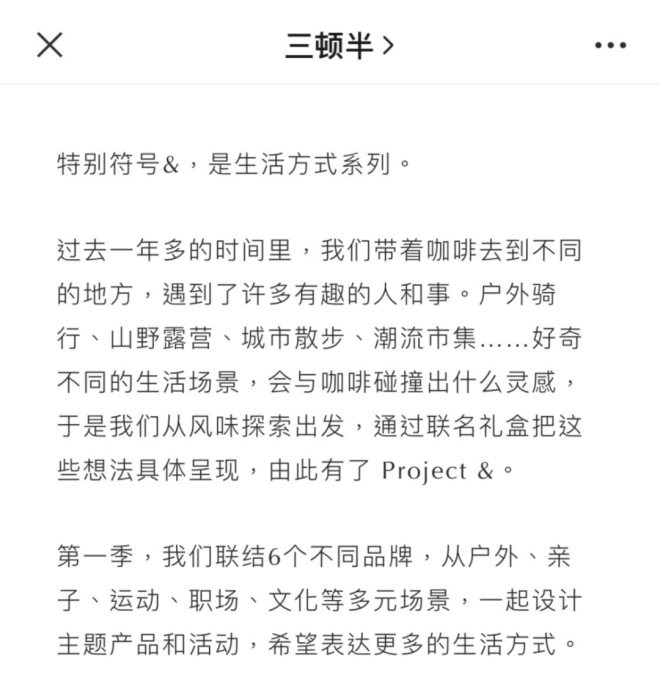 三顿半 >

特别符号&，是生活方式系列。

过去一年多的时间里，我们带着咖啡去到不同的地方，遇到了许多有趣的人和事。户外骑行、山野露营、城市散步、潮流市集……好奇不同的生活场景，会与咖啡碰撞出什么灵感，于是我们从风味探索出发，通过联名礼盒把这些想法具体呈现，由此有了 Project &。

第一季，我们联结6个不同品牌，从户外、亲子、运动、职场、文化等多元场景，一起设计主题产品和活动，希望表达更多的生活方式。